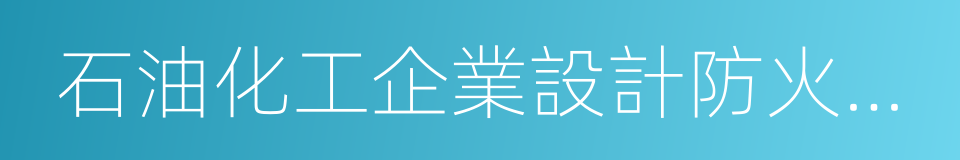 石油化工企業設計防火...